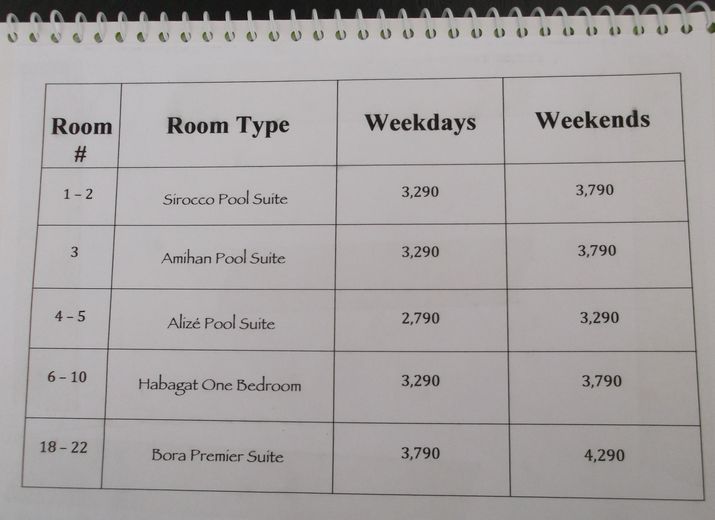 | Room # | Room Type | Weekdays | Weekends |
|---|---|---|---|
| 1 - 2 | Sirocco Pool Suite | 3,290 | 3,790 |
| 3 | Amihan Pool Suite | 3,290 | 3,790 |
| 4 - 5 | Alizé Pool Suite | 2,790 | 3,290 |
| 6 - 10 | Habagat One Bedroom | 3,290 | 3,790 |
| 18 - 22 | Bora Premier Suite | 3,790 | 4,290 |